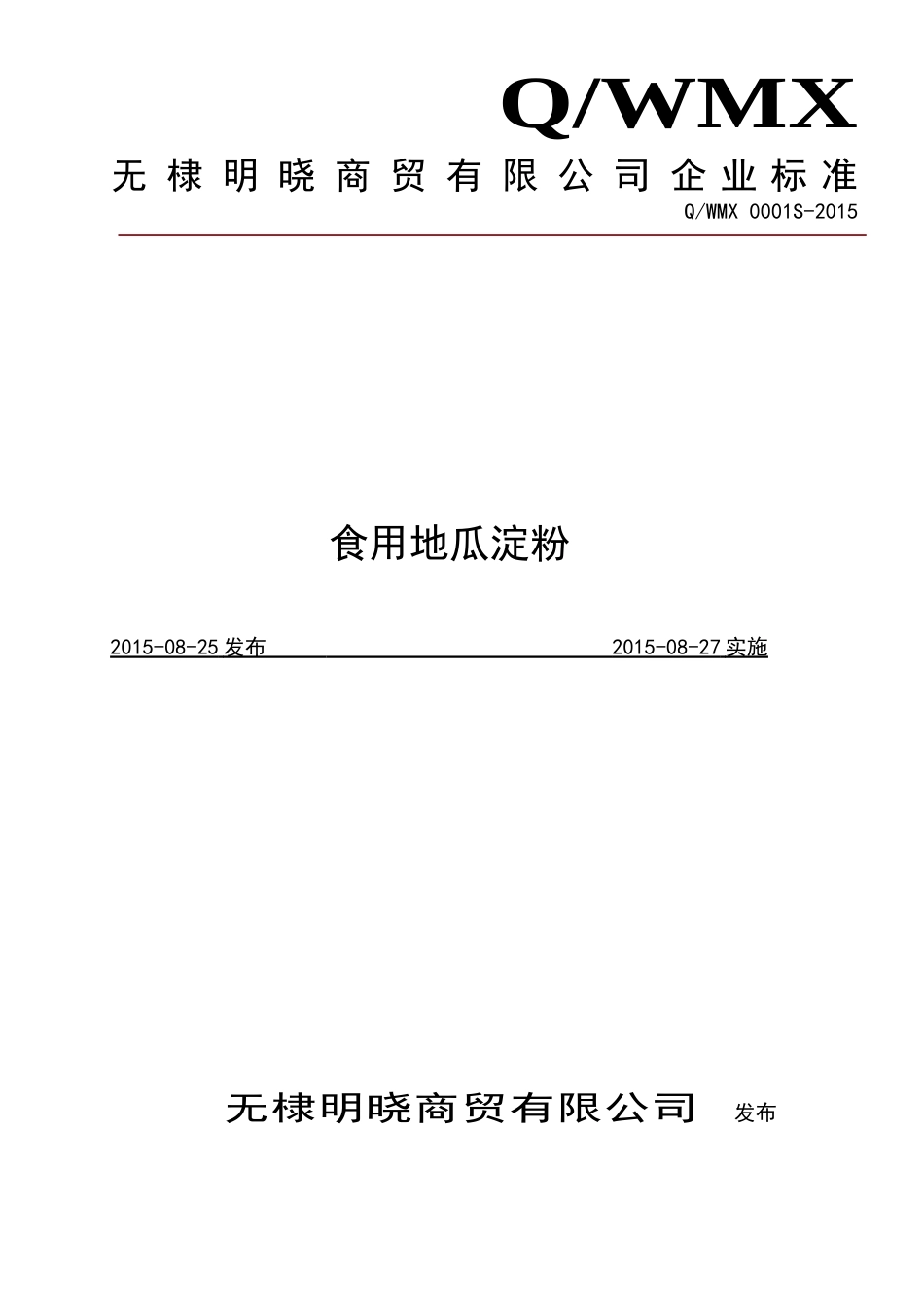 Q/WMX

无棣明晓商贸有限公司企业标准

Q/WMX 0001S-2015

食用地瓜淀粉

2015-08-25发布 2015-08-27实施

无棣明晓商贸有限公司 发布